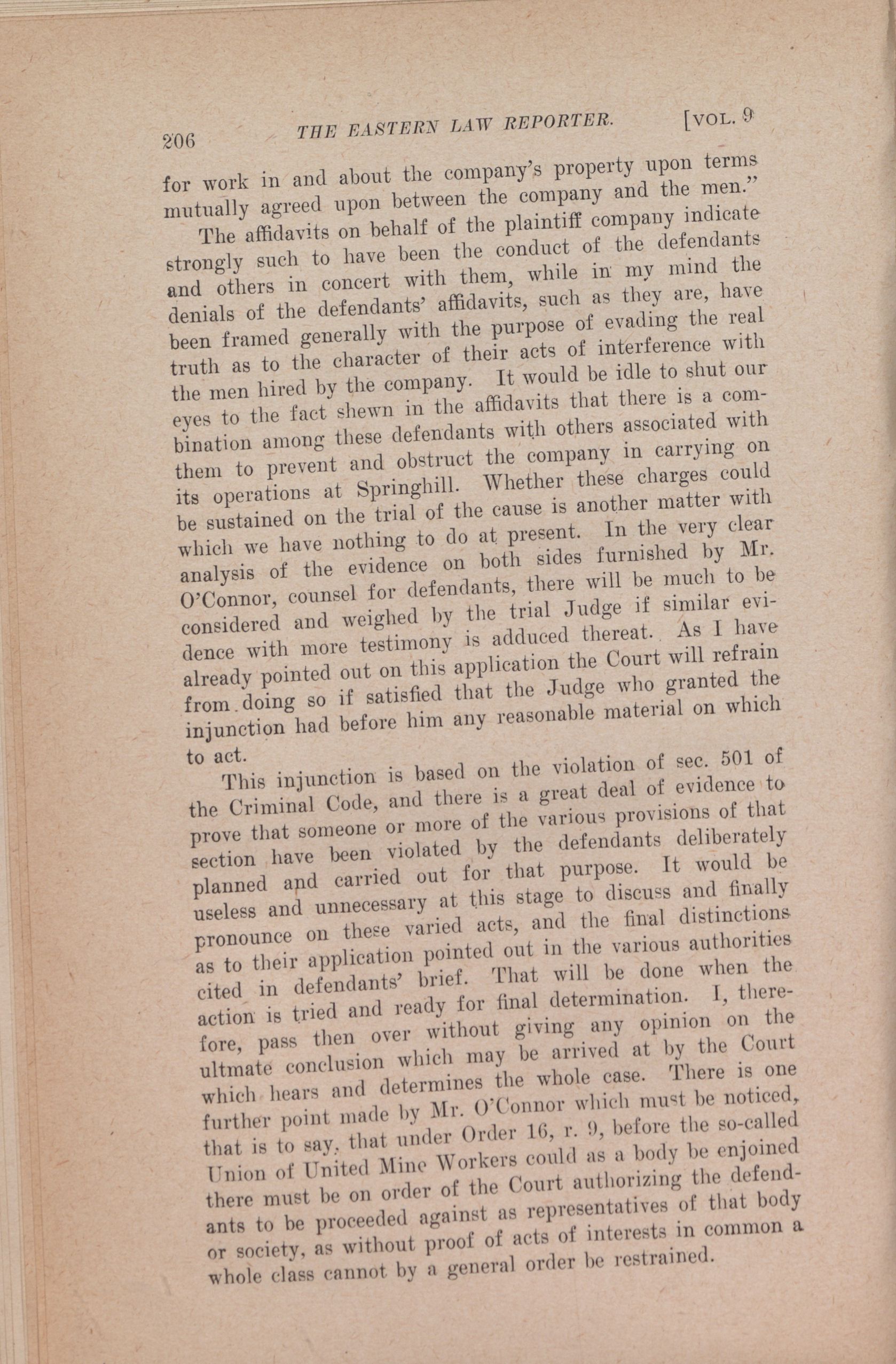 206 THE EASTERN LAW REPORTER. [VOL. 9

for work in and about the company's property upon terms mutually agreed upon between the company and the men."

The affidavits on behalf of the plaintiff company indicate strongly such to have been the conduct of the defendants and others in concert with them, while in my mind the denials of the defendants' affidavits, such as they are, have been framed generally with the purpose of evading the real truth as to the character of their acts of interference with the men hired by the company. It would be idle to shut our eyes to the fact shewn in the affidavits that there is a combination among these defendants with others associated with them to prevent and obstruct the company in carrying on its operations at Springhill. Whether these charges could be sustained on the trial of the cause is another matter with which we have nothing to do at present. In the very clear analysis of the evidence on both sides furnished by Mr. O'Connor, counsel for defendants, there will be much to be considered and weighed by the trial Judge if similar evidence with more testimony is adduced thereat. As I have already pointed out on this application the Court will refrain from doing so if satisfied that the Judge who granted the injunction had before him any reasonable material on which to act.

This injunction is based on the violation of sec. 501 of the Criminal Code, and there is a great deal of evidence to prove that someone or more of the various provisions of that section have been violated by the defendants deliberately planned and carried out for that purpose. It would be useless and unnecessary at this stage to discuss and finally pronounce on these varied acts, and the final distinctions as to their application pointed out in the various authorities cited in defendants' brief. That will be done when the action is tried and ready for final determination. I, therefore, pass then over without giving any opinion on the ultmate conclusion which may be arrived at by the Court which hears and determines the whole case. There is one further point made by Mr. O'Connor which must be noticed, that is to say, that under Order 16, r. 9, before the so-called Union of United Mine Workers could as a body be enjoined there must be on order of the Court authorizing the defendants to be proceeded against as representatives of that body or society, as without proof of acts of interests in common a whole class cannot by a general order be restrained.